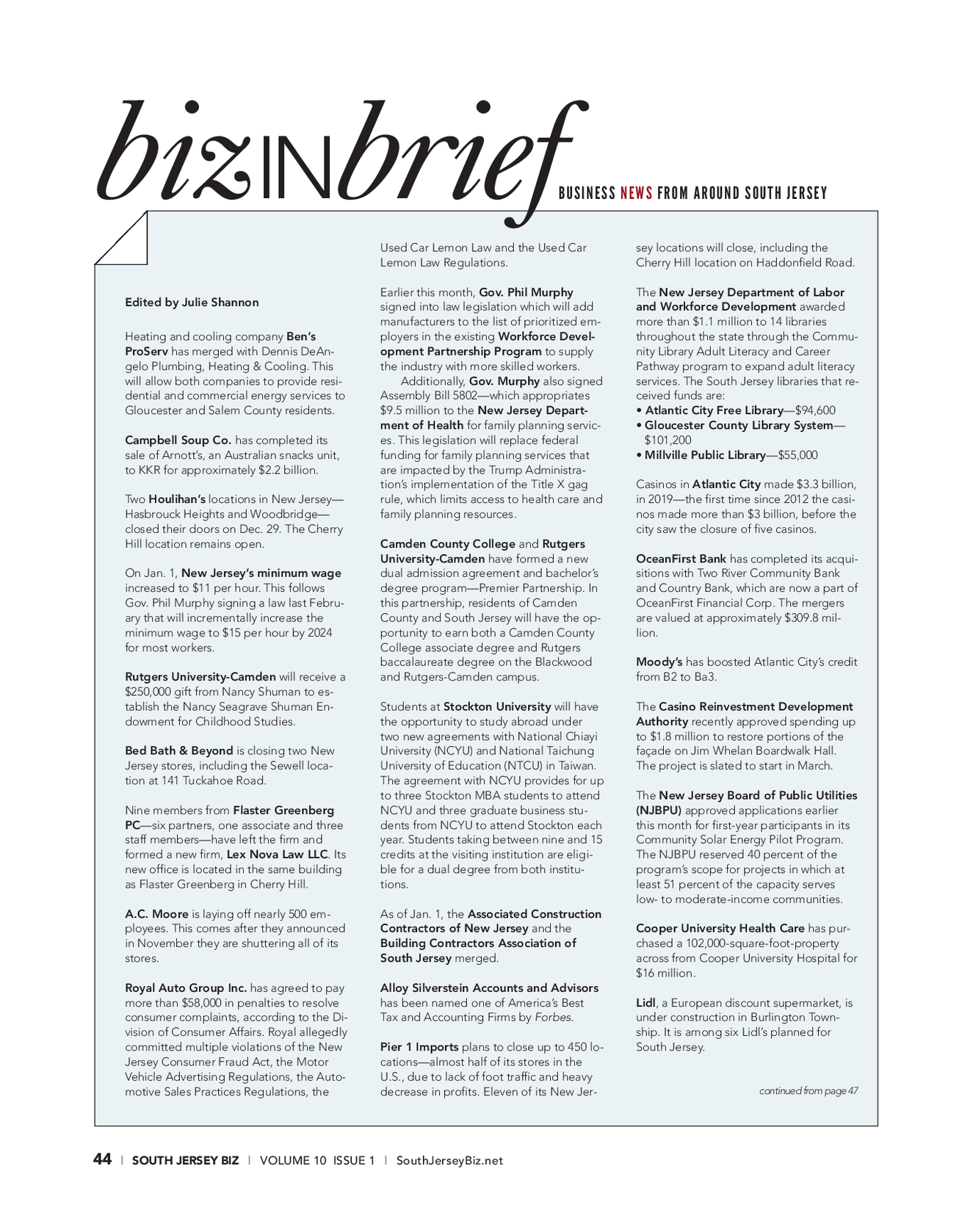 bizINbrief

BUSINESS NEWS FROM AROUND SOUTH JERSEY

Edited by Julie Shannon

Heating and cooling company Ben's ProServ has merged with Dennis DeAngelo Plumbing, Heating & Cooling. This will allow both companies to provide residential and commercial energy services to Gloucester and Salem County residents.

Campbell Soup Co. has completed its sale of Arnott's, an Australian snacks unit, to KKR for approximately $2.2 billion.

Two Houlihan's locations in New Jersey—Hasbrouck Heights and Woodbridge—closed their doors on Dec. 29. The Cherry Hill location remains open.

On Jan. 1, New Jersey's minimum wage increased to $11 per hour. This follows Gov. Phil Murphy signing a law last February that will incrementally increase the minimum wage to $15 per hour by 2024 for most workers.

Rutgers University-Camden will receive a $250,000 gift from Nancy Shuman to establish the Nancy Seagrave Shuman Endowment for Childhood Studies.

Bed Bath & Beyond is closing two New Jersey stores, including the Sewell location at 141 Tuckahoe Road.

Nine members from Flaster Greenberg PC—six partners, one associate and three staff members—have left the firm and formed a new firm, Lex Nova Law LLC. Its new office is located in the same building as Flaster Greenberg in Cherry Hill.

A.C. Moore is laying off nearly 500 employees. This comes after they announced in November they are shuttering all of its stores.

Royal Auto Group Inc. has agreed to pay more than $58,000 in penalties to resolve consumer complaints, according to the Division of Consumer Affairs. Royal allegedly committed multiple violations of the New Jersey Consumer Fraud Act, the Motor Vehicle Advertising Regulations, the Automotive Sales Practices Regulations, the Used Car Lemon Law and the Used Car Lemon Law Regulations.

Earlier this month, Gov. Phil Murphy signed into law legislation which will add manufacturers to the list of prioritized employers in the existing Workforce Development Partnership Program to supply the industry with more skilled workers.

Additionally, Gov. Murphy also signed Assembly Bill 5802—which appropriates $9.5 million to the New Jersey Department of Health for family planning services. This legislation will replace federal funding for family planning services that are impacted by the Trump Administration's implementation of the Title X gag rule, which limits access to health care and family planning resources.

Camden County College and Rutgers University-Camden have formed a new dual admission agreement and bachelor's degree program—Premier Partnership. In this partnership, residents of Camden County and South Jersey will have the opportunity to earn both a Camden County College associate degree and Rutgers baccalaureate degree on the Blackwood and Rutgers-Camden campus.

Students at Stockton University will have the opportunity to study abroad under two new agreements with National Chiayi University (NCYU) and National Taichung University of Education (NTCU) in Taiwan. The agreement with NCYU provides for up to three Stockton MBA students to attend NCYU and three graduate business students from NCYU to attend Stockton each year. Students taking between nine and 15 credits at the visiting institution are eligible for a dual degree from both institutions.

As of Jan. 1, the Associated Construction Contractors of New Jersey and the Building Contractors Association of South Jersey merged.

Alloy Silverstein Accounts and Advisors has been named one of America's Best Tax and Accounting Firms by Forbes.

Pier 1 Imports plans to close up to 450 locations—almost half of its stores in the U.S., due to lack of foot traffic and heavy decrease in profits. Eleven of its New Jersey locations will close, including the Cherry Hill location on Haddonfield Road.

The New Jersey Department of Labor and Workforce Development awarded more than $1.1 million to 14 libraries throughout the state through the Community Library Adult Literacy and Career Pathway program to expand adult literacy services. The South Jersey libraries that received funds are:
• Atlantic City Free Library—$94,600
• Gloucester County Library System—$101,200
• Millville Public Library—$55,000

Casinos in Atlantic City made $3.3 billion, in 2019—the first time since 2012 the casinos made more than $3 billion, before the city saw the closure of five casinos.

OceanFirst Bank has completed its acquisitions with Two River Community Bank and Country Bank, which are now a part of OceanFirst Financial Corp. The mergers are valued at approximately $309.8 million.

Moody's has boosted Atlantic City's credit from B2 to Ba3.

The Casino Reinvestment Development Authority recently approved spending up to $1.8 million to restore portions of the façade on Jim Whelan Boardwalk Hall. The project is slated to start in March.

The New Jersey Board of Public Utilities (NJBPU) approved applications earlier this month for first-year participants in its Community Solar Energy Pilot Program. The NJBPU reserved 40 percent of the program's scope for projects in which at least 51 percent of the capacity serves low- to moderate-income communities.

Cooper University Health Care has purchased a 102,000-square-foot-property across from Cooper University Hospital for $16 million.

Lidl, a European discount supermarket, is under construction in Burlington Township. It is among six Lidl's planned for South Jersey.

continued from page 47

44 | SOUTH JERSEY BIZ | VOLUME 10 ISSUE 1 | SouthJerseyBiz.net